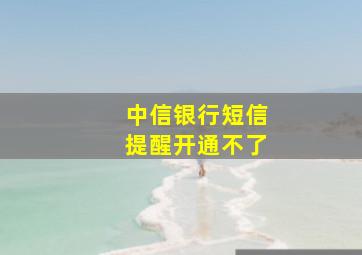 中信银行短信
提醒开通不了